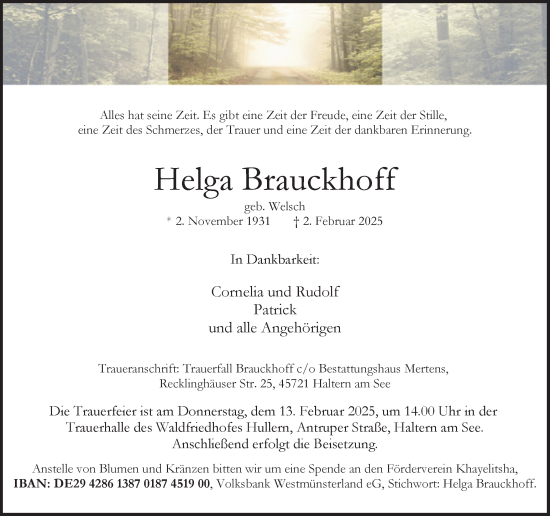 Alles hat seine Zeit. Es gibt eine Zeit der Freude, eine Zeit der Stille, eine Zeit des Schmerzes, der Trauer und eine Zeit der dankbaren Erinnerung.

Helga Brauckhoff

geb. Welsch

* 2. November 1931 † 2. Februar 2025

In Dankbarkeit:

Cornelia und Rudolf
Patrick
und alle Angehörigen

Traueranschrift: Trauerfall Brauckhoff c/o Bestattungshaus Mertens, Recklinghäuser Str. 25, 45721 Haltern am See

Die Trauerfeier ist am Donnerstag, dem 13. Februar 2025, um 14.00 Uhr in der Trauerhalle des Waldfriedhofes Hullern, Antruper Straße, Haltern am See. Anschließend erfolgt die Beisetzung.

Anstelle von Blumen und Kränzen bitten wir um eine Spende an den Förderverein Khayelitsha, IBAN: DE29 4286 1387 0187 4519 00, Volksbank Westmünsterland eG, Stichwort: Helga Brauckhoff.